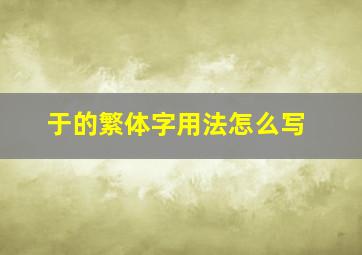 于的繁体字用法怎么写